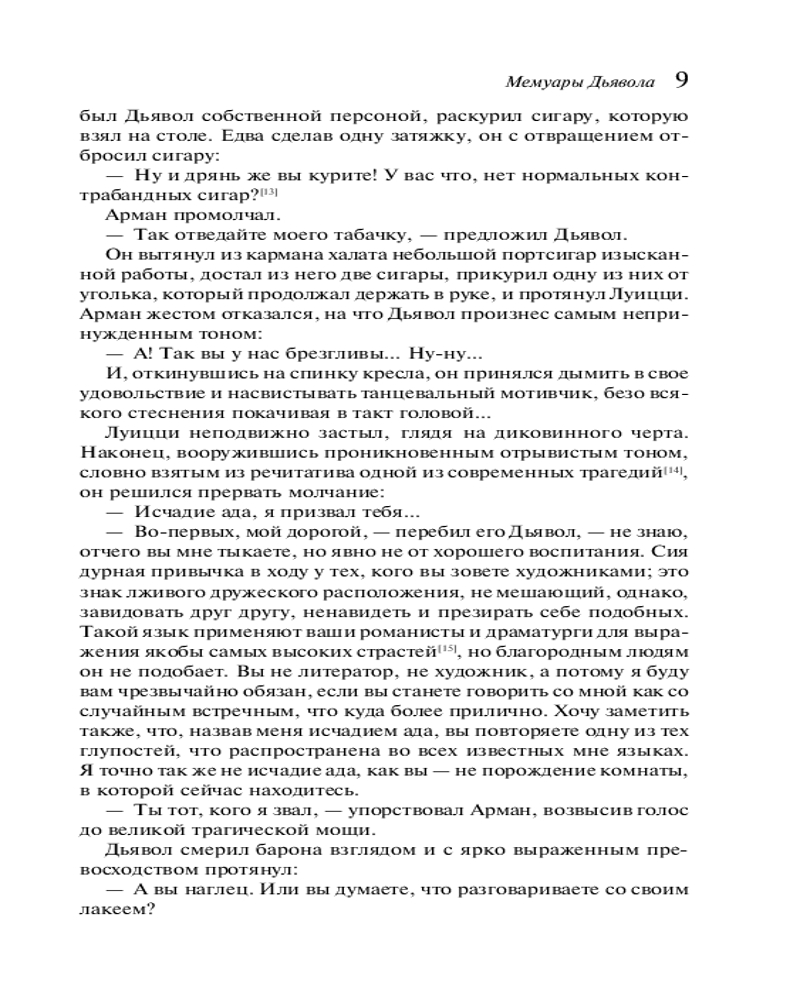 Мемуары Дьявола 9

был Дьявол собственной персоной, раскурил сигару, которую взял на столе. Едва сделав одну затяжку, он с отвращением отбросил сигару:

— Ну и дрянь же вы курите! У вас что, нет нормальных контрабандных сигар?[13]

Арман промолчал.

— Так отведайте моего табачку, — предложил Дьявол.

Он вытянул из кармана халата небольшой портсигар изысканной работы, достал из него две сигары, прикурил одну из них от уголька, который продолжал держать в руке, и протянул Луицци. Арман жестом отказался, на что Дьявол произнес самым непринужденным тоном:

— А! Так вы у нас брезгливы... Ну-ну...

И, откинувшись на спинку кресла, он принялся дымить в свое удовольствие и насвистывать танцевальный мотивчик, безо всякого стеснения покачивая в такт головой...

Луицци неподвижно застыл, глядя на диковинного черта. Наконец, вооружившись проникновенным отрывистым тоном, словно взятым из речитатива одной из современных трагедий[14], он решился прервать молчание:

— Исчадие ада, я призвал тебя...

— Во-первых, мой дорогой, — перебил его Дьявол, — не знаю, отчего вы мне тыкаете, но явно не от хорошего воспитания. Сия дурная привычка в ходу у тех, кого вы зовете художниками; это знак лживого дружеского расположения, не мешающий, однако, завидовать друг другу, ненавидеть и презирать себе подобных. Такой язык применяют ваши романисты и драматурги для выражения якобы самых высоких страстей[15], но благородным людям он не подобает. Вы не литератор, не художник, а потому я буду вам чрезвычайно обязан, если вы станете говорить со мной как со случайным встречным, что куда более прилично. Хочу заметить также, что, назвав меня исчадием ада, вы повторяете одну из тех глупостей, что распространена во всех известных мне языках. Я точно так же не исчадие ада, как вы — не порождение комнаты, в которой сейчас находитесь.

— Ты тот, кого я звал, — упорствовал Арман, возвысив голос до великой трагической мощи.

Дьявол смерил барона взглядом и с ярко выраженным превосходством протянул:

— А вы наглец. Или вы думаете, что разговариваете со своим лакеем?